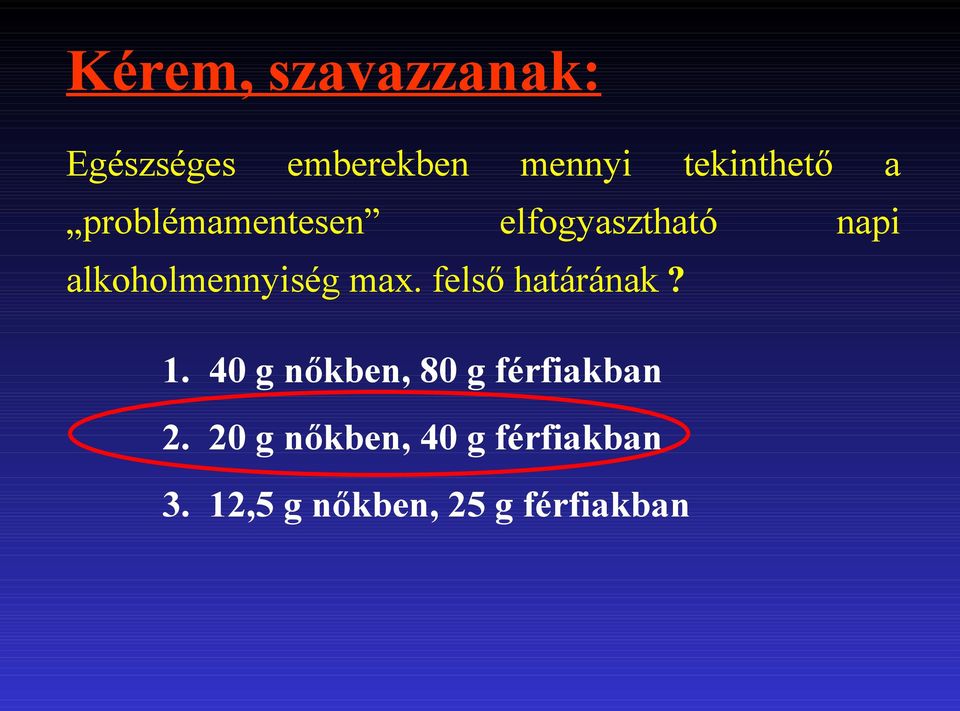 Kérem, szavazzanak:

Egészséges emberekben mennyi tekinthető a „problémamentesen” elfogyasztható napi alkoholmennyiség max. felső határának ?

1. 40 g nőkben, 80 g férfiakban
2. 20 g nőkben, 40 g férfiakban
3. 12,5 g nőkben, 25 g férfiakban